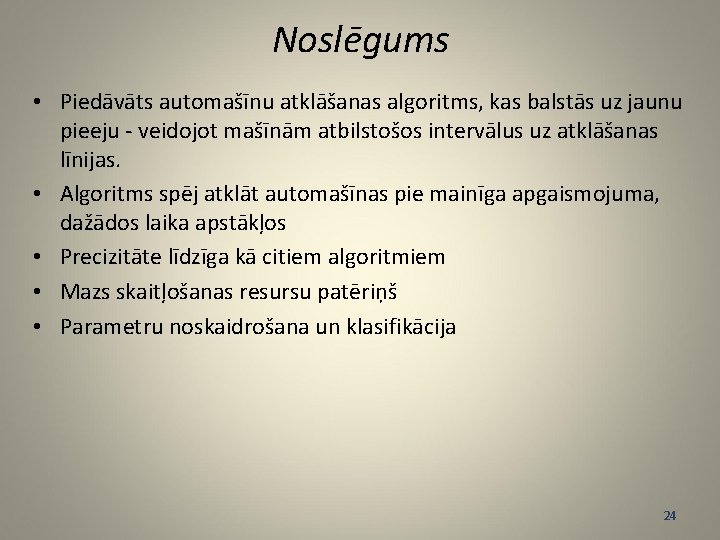 Noslēgums

• Piedāvāts automašīnu atklāšanas algoritms, kas balstās uz jaunu pieeju - veidojot mašīnām atbilstošos intervālus uz atklāšanas līnijas.
• Algoritms spēj atklāt automašīnas pie mainīga apgaismojuma, dažādos laika apstākļos
• Precizitāte līdzīga kā citiem algoritmiem
• Mazs skaitļošanas resursu patēriņš
• Parametru noskaidrošana un klasifikācija

24